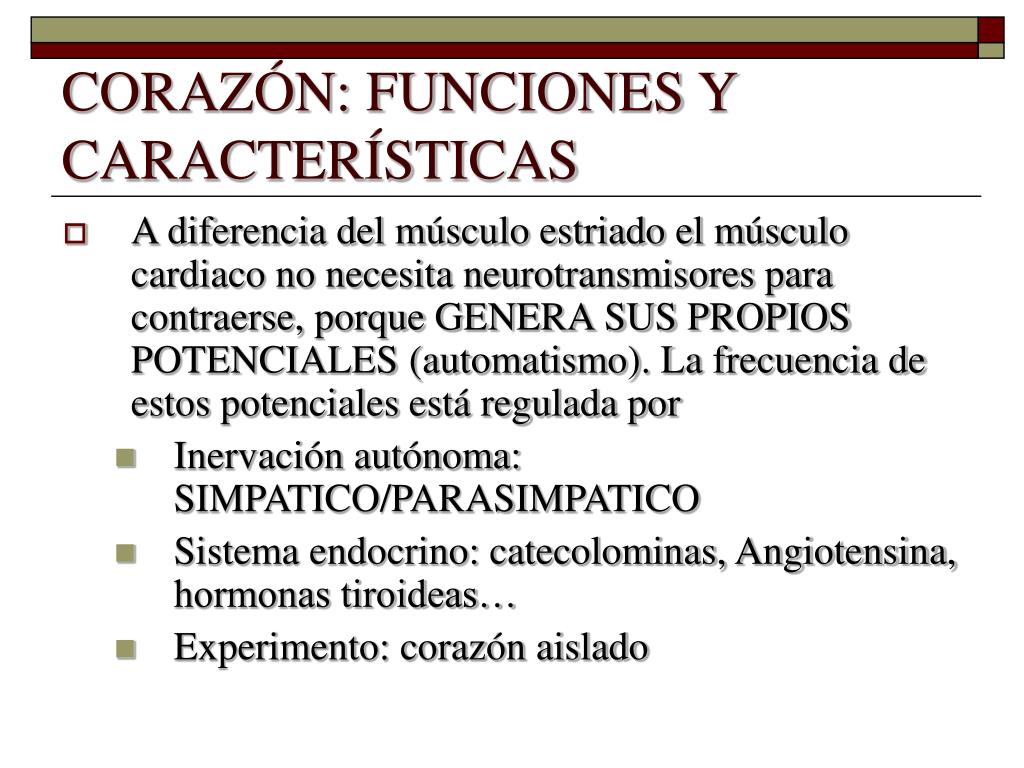 CORAZÓN: FUNCIONES Y CARACTERÍSTICAS

A diferencia del músculo estriado el músculo cardiaco no necesita neurotransmisores para contraerse, porque GENERA SUS PROPIOS POTENCIALES (automatismo). La frecuencia de estos potenciales está regulada por

Inervación autónoma: SIMPATICO/PARASIMPATICO

Sistema endocrino: catecolominas, Angiotensina, hormonas tiroideas…

Experimento: corazón aislado